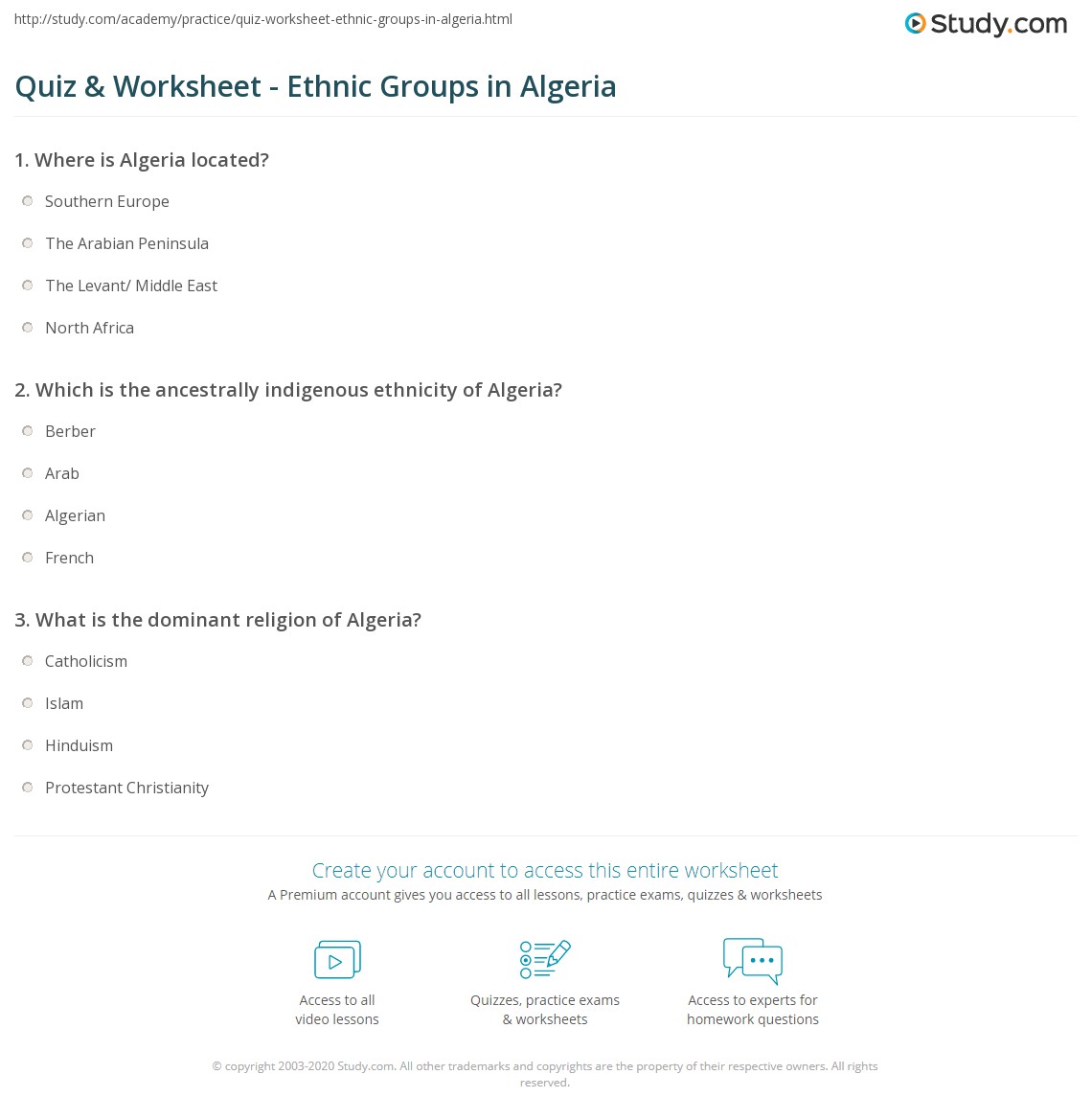 http://study.com/academy/practice/quiz-worksheet-ethnic-groups-in-algeria.html

Study.com

Quiz & Worksheet - Ethnic Groups in Algeria

1. Where is Algeria located?

Southern Europe

The Arabian Peninsula

The Levant/ Middle East

North Africa

2. Which is the ancestrally indigenous ethnicity of Algeria?

Berber

Arab

Algerian

French

3. What is the dominant religion of Algeria?

Catholicism

Islam

Hinduism

Protestant Christianity

Create your account to access this entire worksheet

A Premium account gives you access to all lessons, practice exams, quizzes & worksheets

Access to all video lessons

Quizzes, practice exams & worksheets

Access to experts for homework questions

© copyright 2003-2020 Study.com. All other trademarks and copyrights are the property of their respective owners. All rights reserved.